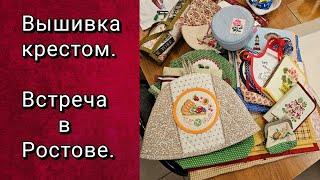 Вышивка крестом.

Встреча в Ростове.